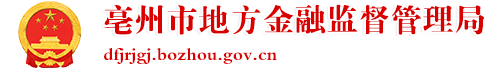 亳州市地方金融监督管理局
dfjrjgj.bozhou.gov.cn